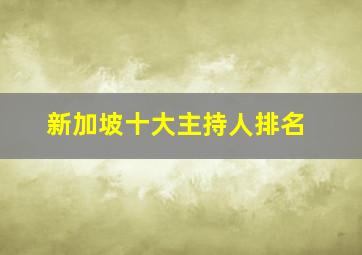 新加坡十大主持人排名